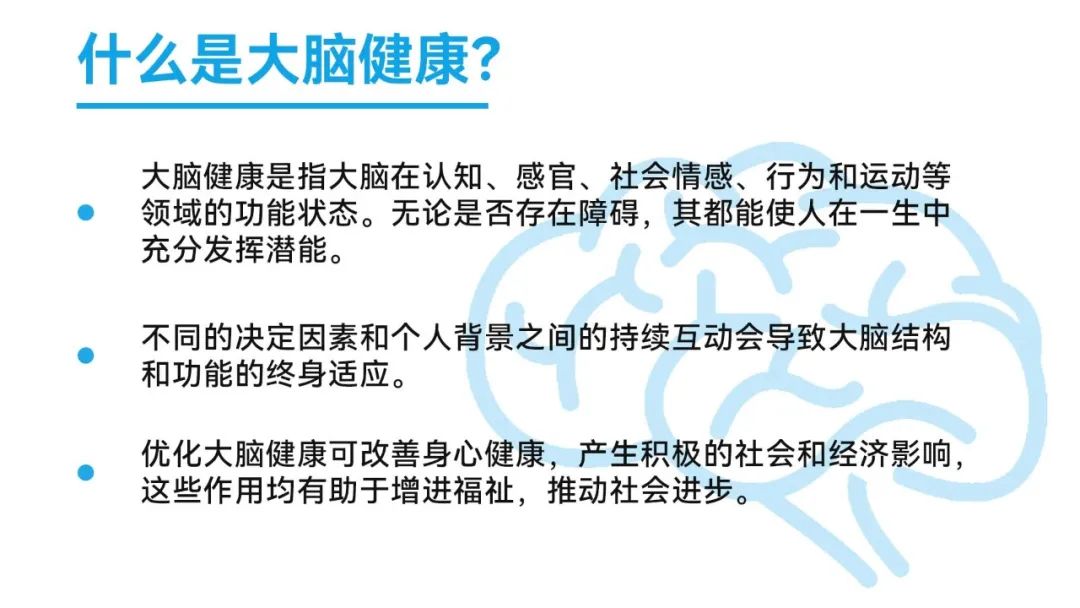 什么是大脑健康?

• 大脑健康是指大脑在认知、感官、社会情感、行为和运动等领域的功能状态。无论是否存在障碍，其都能使人在一生中充分发挥潜能。

• 不同的决定因素和个人背景之间的持续互动会导致大脑结构和功能的终身适应。

• 优化大脑健康可改善身心健康，产生积极的社会和经济影响，这些作用均有助于增进福祉，推动社会进步。